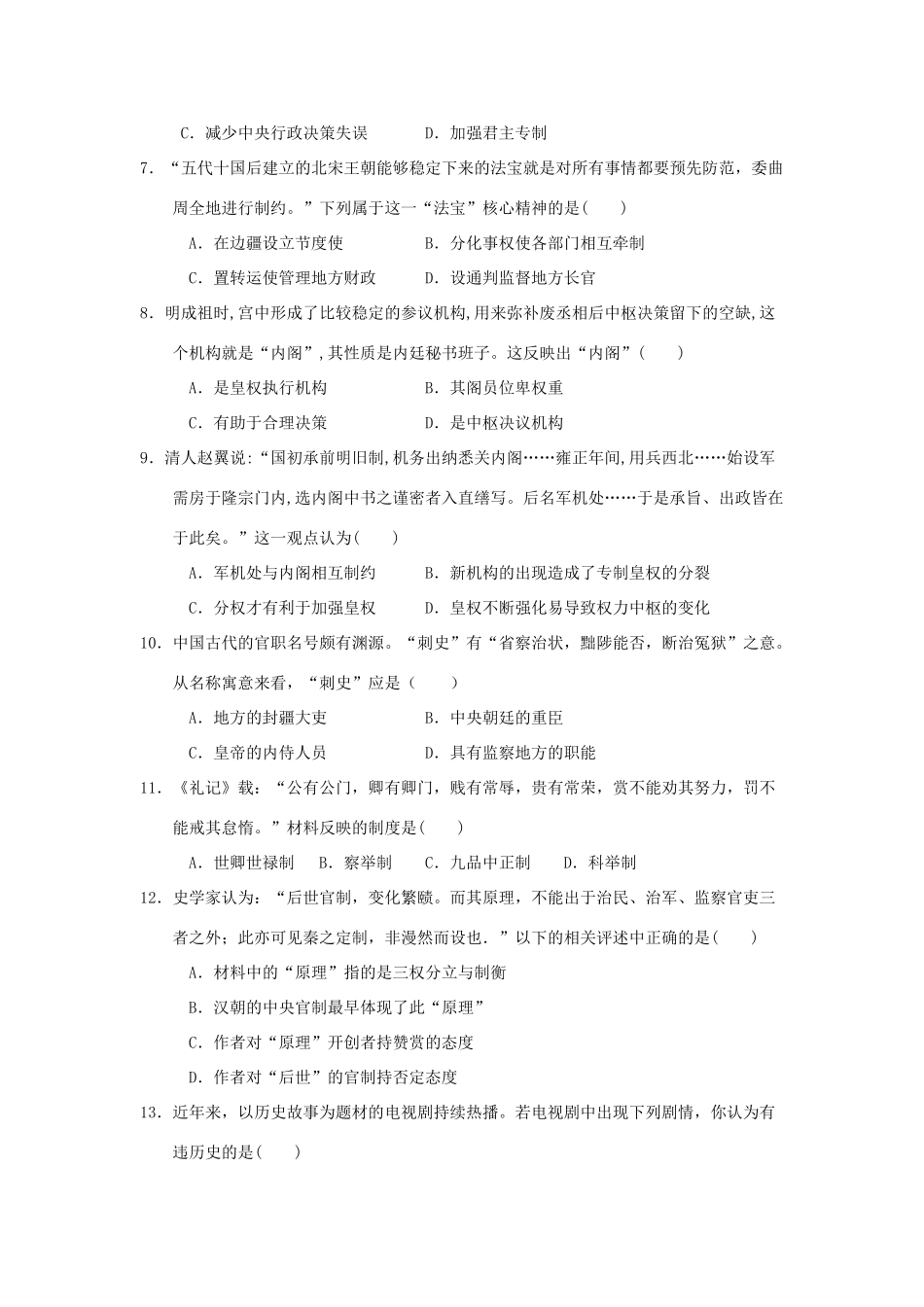 C．减少中央行政决策失误　　D．加强君主专制

7．“五代十国后建立的北宋王朝能够稳定下来的法宝就是对所有事情都要预先防范，委曲周全地进行制约。”下列属于这一“法宝”核心精神的是(　　)

A．在边疆设立节度使　　B．分化事权使各部门相互牵制

C．置转运使管理地方财政　　D．设通判监督地方长官

8．明成祖时,宫中形成了比较稳定的参议机构,用来弥补废丞相后中枢决策留下的空缺,这个机构就是“内阁”,其性质是内廷秘书班子。这反映出“内阁”(　　)

A．是皇权执行机构　　B．其阁员位卑权重

C．有助于合理决策　　D．是中枢决议机构

9．清人赵翼说:“国初承前明旧制,机务出纳悉关内阁……雍正年间,用兵西北……始设军需房于隆宗门内,选内阁中书之谨密者入直缮写。后名军机处……于是承旨、出政皆在于此矣。”这一观点认为(　　)

A．军机处与内阁相互制约　　B．新机构的出现造成了专制皇权的分裂

C．分权才有利于加强皇权　　D．皇权不断强化易导致权力中枢的变化

10．中国古代的官职名号颇有渊源。“刺史”有“省察治状，黜陟能否，断治冤狱”之意。从名称寓意来看，“刺史”应是（　　）

A．地方的封疆大吏　　B．中央朝廷的重臣

C．皇帝的内侍人员　　D．具有监察地方的职能

11．《礼记》载：“公有公门，卿有卿门，贱有常辱，贵有常荣，赏不能劝其努力，罚不能戒其怠惰。”材料反映的制度是(　　)

A．世卿世禄制　B．察举制　C．九品中正制　D．科举制

12．史学家认为：“后世官制，变化繁赜。而其原理，不能出于治民、治军、监察官吏三者之外；此亦可见秦之定制，非漫然而设也．”以下的相关评述中正确的是(　　)

A．材料中的“原理”指的是三权分立与制衡

B．汉朝的中央官制最早体现了此“原理”

C．作者对“原理”开创者持赞赏的态度

D．作者对“后世”的官制持否定态度

13．近年来，以历史故事为题材的电视剧持续热播。若电视剧中出现下列剧情，你认为有违历史的是(　　)